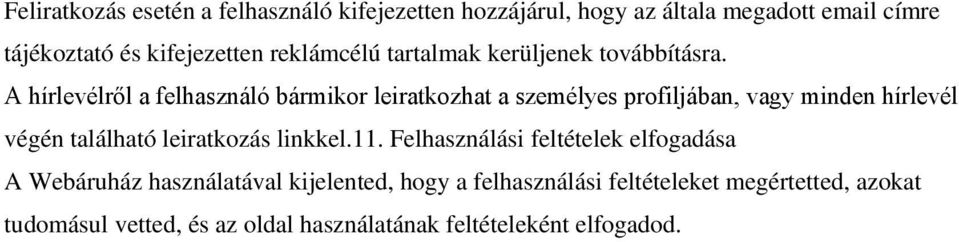 Feliratkozás esetén a felhasználó kifejezetten hozzájárul, hogy az általa megadott email címre tájékoztató és kifejezetten reklámcélú tartalmak kerüljenek továbbításra.

A hírlevélről a felhasználó bármikor leiratkozhat a személyes profiljában, vagy minden hírlevél végén található leiratkozás linkkel.11. Felhasználási feltételek elfogadása

A Webáruház használatával kijelented, hogy a felhasználási feltételeket megértetted, azokat tudomásul vetted, és az oldal használatának feltételeként elfogadod.